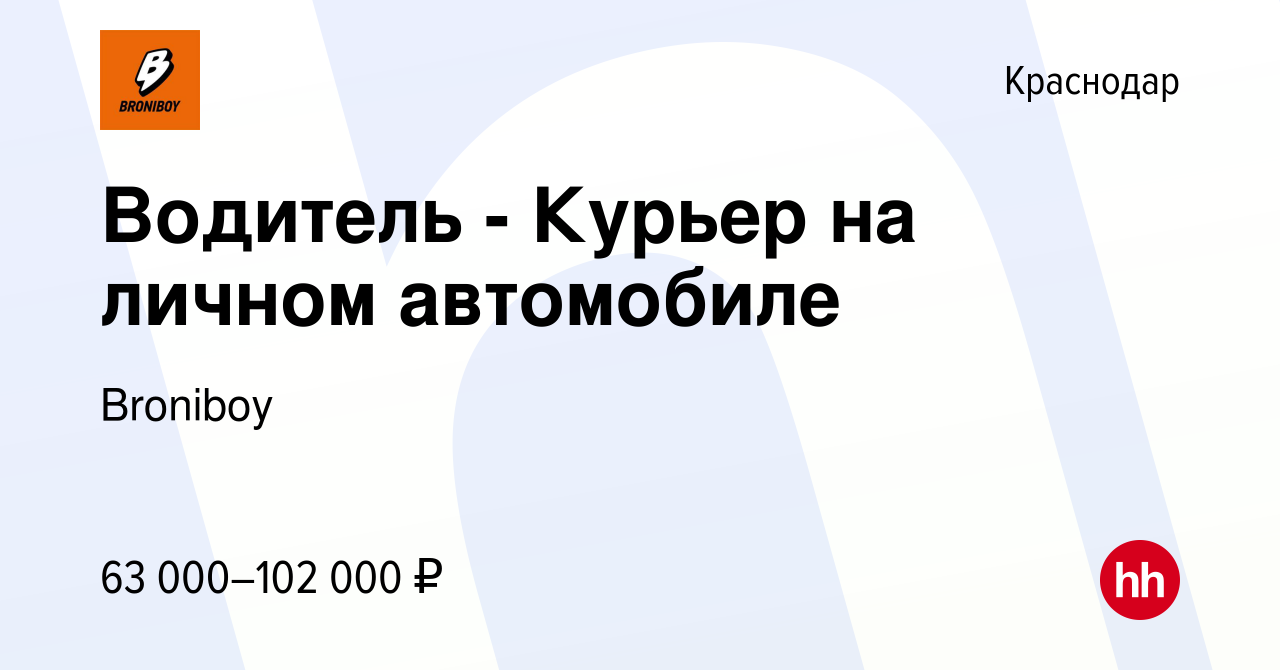 BRONIBOY

Краснодар

Водитель - Курьер на личном автомобиле

Broniboy

63 000–102 000 ₽

hh